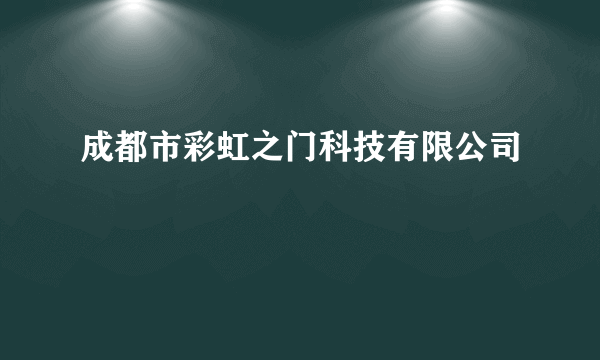 成都市彩虹之门科技有限公司